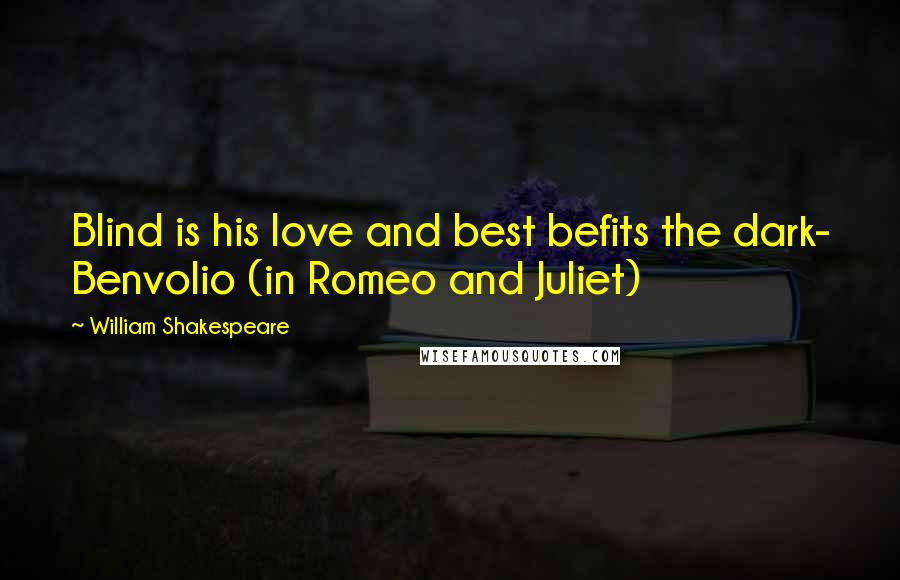 Blind is his love and best befits the dark-
Benvolio (in Romeo and Juliet)

~ William Shakespeare

WISEFAMOUSQUOTES.COM